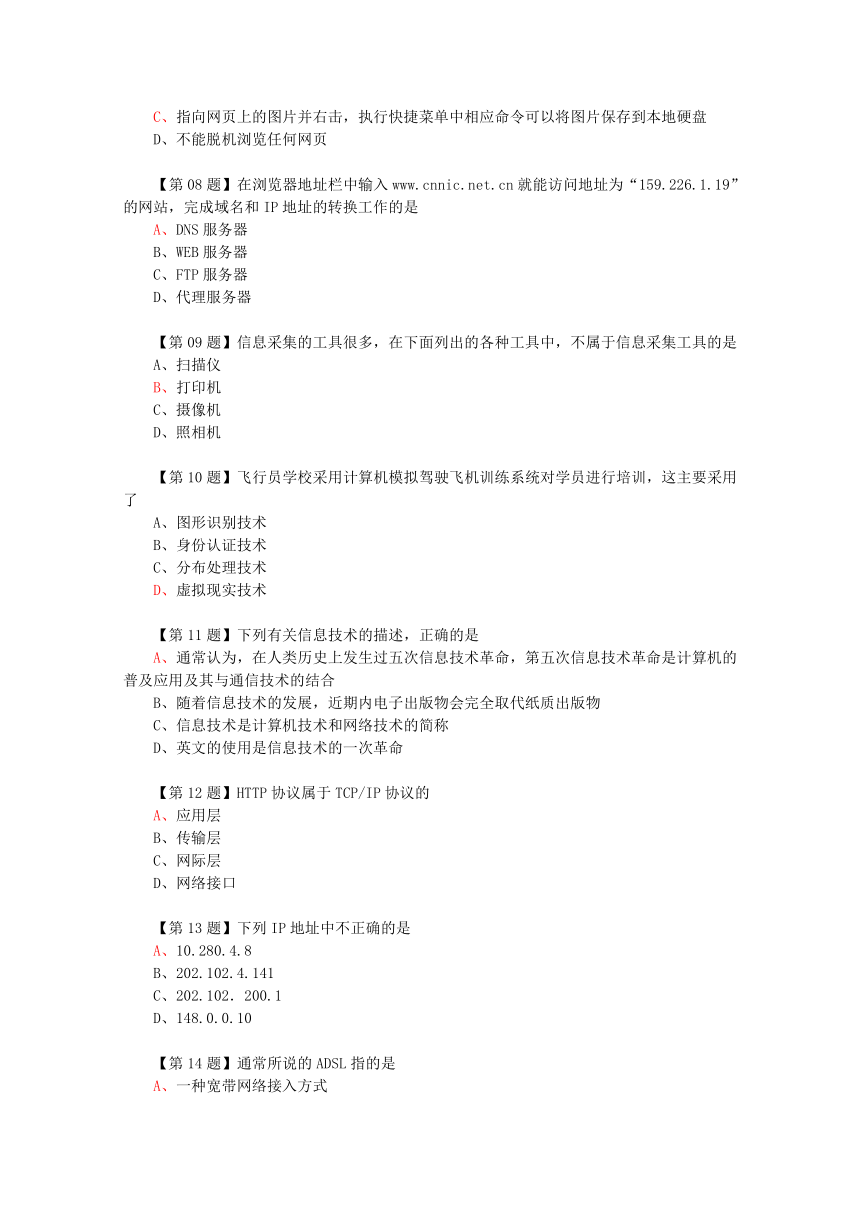 C、指向网页上的图片并右击，执行快捷菜单中相应命令可以将图片保存到本地硬盘
D、不能脱机浏览任何网页

【第 08 题】在浏览器地址栏中输入 www.cnnic.net.cn 就能访问地址为“159.226.1.19”的网站，完成域名和 IP 地址的转换工作的是
A、DNS 服务器
B、WEB 服务器
C、FTP 服务器
D、代理服务器

【第 09 题】信息采集的工具很多，在下面列出的各种工具中，不属于信息采集工具的是
A、扫描仪
B、打印机
C、摄像机
D、照相机

【第 10 题】飞行员学校采用计算机模拟驾驶飞机训练系统对学员进行培训，这主要采用了
A、图形识别技术
B、身份认证技术
C、分布处理技术
D、虚拟现实技术

【第 11 题】下列有关信息技术的描述，正确的是
A、通常认为，在人类历史上发生过五次信息技术革命，第五次信息技术革命是计算机的普及应用及其与通信技术的结合
B、随着信息技术的发展，近期内电子出版物会完全取代纸质出版物
C、信息技术是计算机技术和网络技术的简称
D、英文的使用是信息技术的一次革命

【第 12 题】HTTP 协议属于 TCP/IP 协议的
A、应用层
B、传输层
C、网际层
D、网络接口

【第 13 题】下列 IP 地址中不正确的是
A、10.280.4.8
B、202.102.4.141
C、202.102. 200.1
D、148.0.0.10

【第 14 题】通常所说的 ADSL 指的是
A、一种宽带网络接入方式